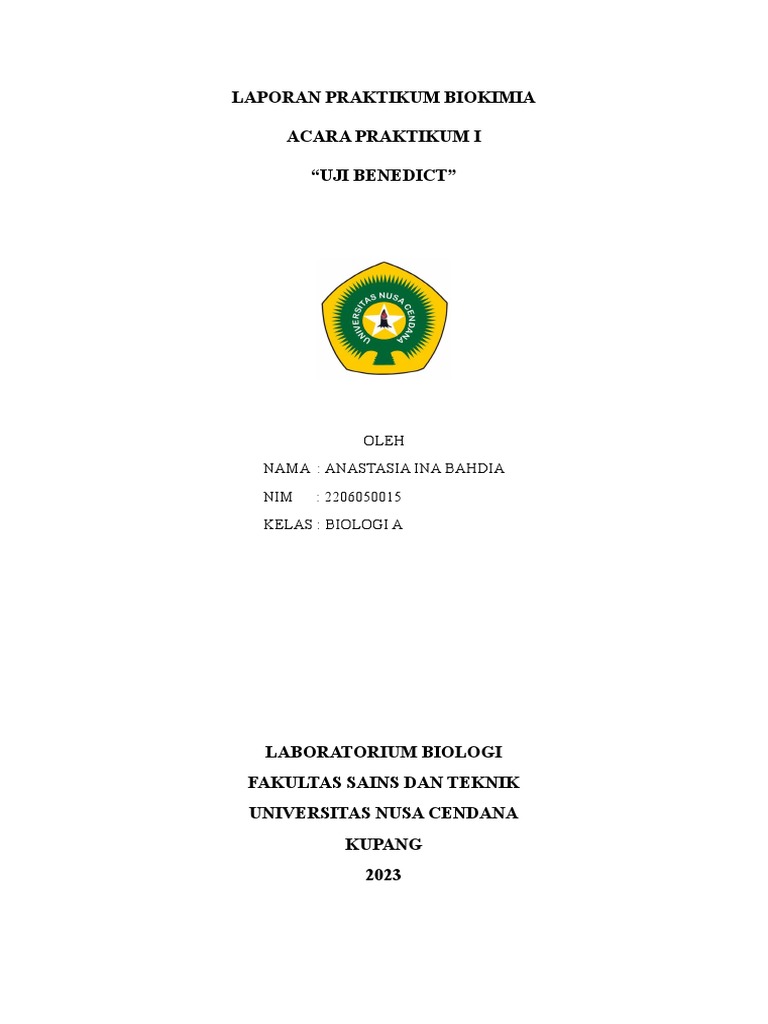 LAPORAN PRAKTIKUM BIOKIMIA

ACARA PRAKTIKUM I

“UJI BENEDICT”

UNIVERSITAS NUSA CENDANA

OLEH

NAMA : ANASTASIA INA BAHDIA

NIM : 2206050015

KELAS : BIOLOGI A

LABORATORIUM BIOLOGI

FAKULTAS SAINS DAN TEKNIK

UNIVERSITAS NUSA CENDANA

KUPANG

2023